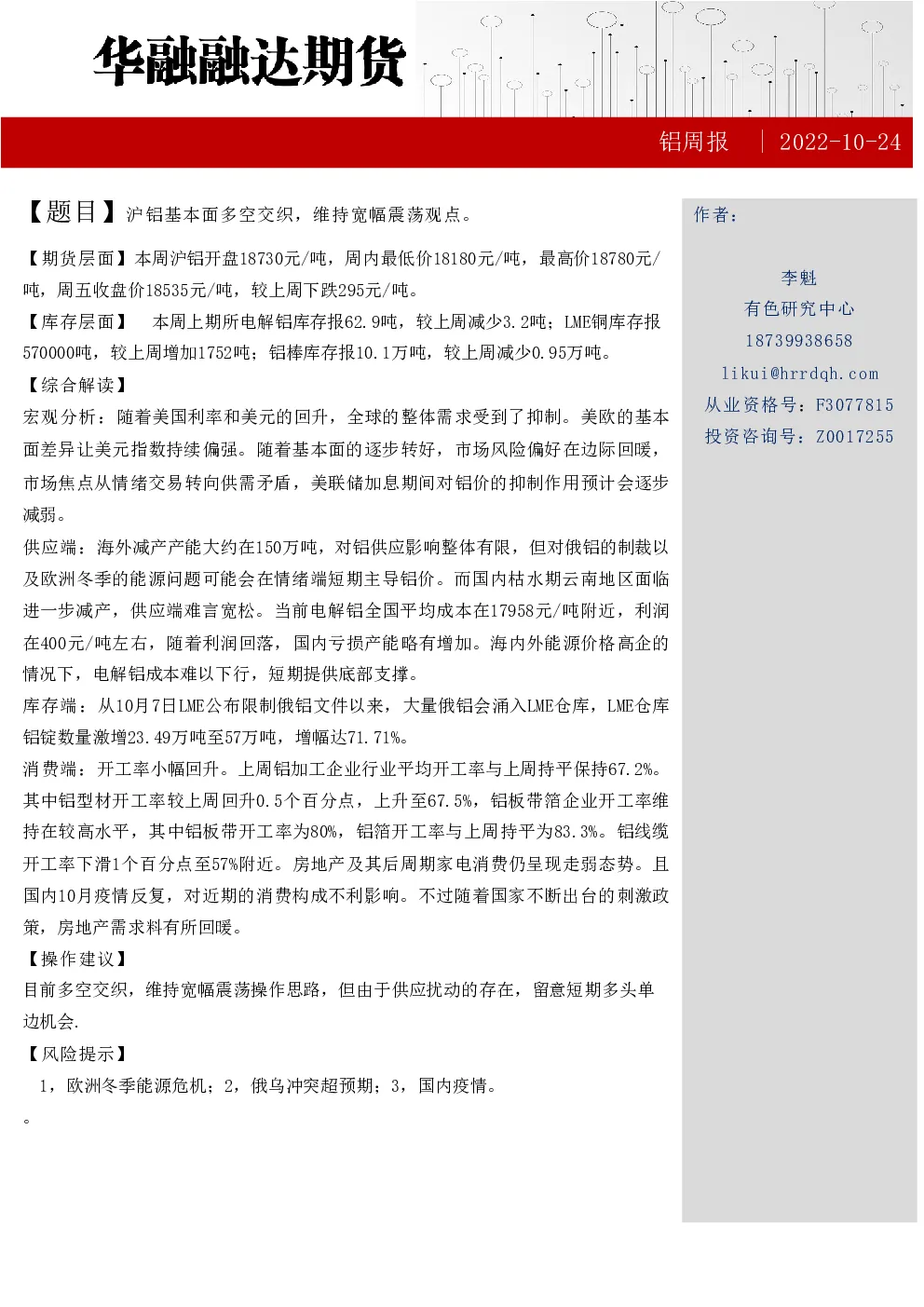 华融融达期货

铝周报 | 2022-10-24

【题目】沪铝基本面多空交织，维持宽幅震荡观点。

【期货层面】本周沪铝开盘18730元/吨，周内最低价18180元/吨，最高价18780元/吨，周五收盘价18535元/吨，较上周下跌295元/吨。

【库存层面】 本周上期所电解铝库存报62.9吨，较上周减少3.2吨；LME铜库存报570000吨，较上周增加1752吨；铝棒库存报10.1万吨，较上周减少0.95万吨。

【综合解读】

宏观分析：随着美国利率和美元的回升，全球的整体需求受到了抑制。美欧的基本面差异让美元指数持续偏强。随着基本面的逐步转好，市场风险偏好在边际回暖，市场焦点从情绪交易转向供需矛盾，美联储加息期间对铝价的抑制作用预计会逐步减弱。

供应端：海外减产产能大约在150万吨，对铝供应影响整体有限，但对俄铝的制裁以及欧洲冬季的能源问题可能会在情绪端短期主导铝价。而国内枯水期云南地区面临进一步减产，供应端难言宽松。当前电解铝全国平均成本在17958元/吨附近，利润在400元/吨左右，随着利润回落，国内亏损产能略有增加。海内外能源价格高企的情况下，电解铝成本难以下行，短期提供底部支撑。

库存端：从10月7日LME公布限制俄铝文件以来，大量俄铝会涌入LME仓库，LME仓库铝锭数量激增23.49万吨至57万吨，增幅达71.71%。

消费端：开工率小幅回升。上周铝加工企业行业平均开工率与上周持平保持67.2%。其中铝型材开工率较上周回升0.5个百分点，上升至67.5%，铝板带箔企业开工率维持在较高水平，其中铝板带开工率为80%，铝箔开工率与上周持平为83.3%。铝线缆开工率下滑1个百分点至57%附近。房地产及其后周期家电消费仍呈现走弱态势。且国内10月疫情反复，对近期的消费构成不利影响。不过随着国家不断出台的刺激政策，房地产需求料有所回暖。

【操作建议】

目前多空交织，维持宽幅震荡操作思路，但由于供应扰动的存在，留意短期多头单边机会.

【风险提示】

1，欧洲冬季能源危机；2，俄乌冲突超预期；3，国内疫情。

。

作者：

李魁
有色研究中心
18739938658
likui@hrrdqh.com
从业资格号：F3077815
投资咨询号：Z0017255